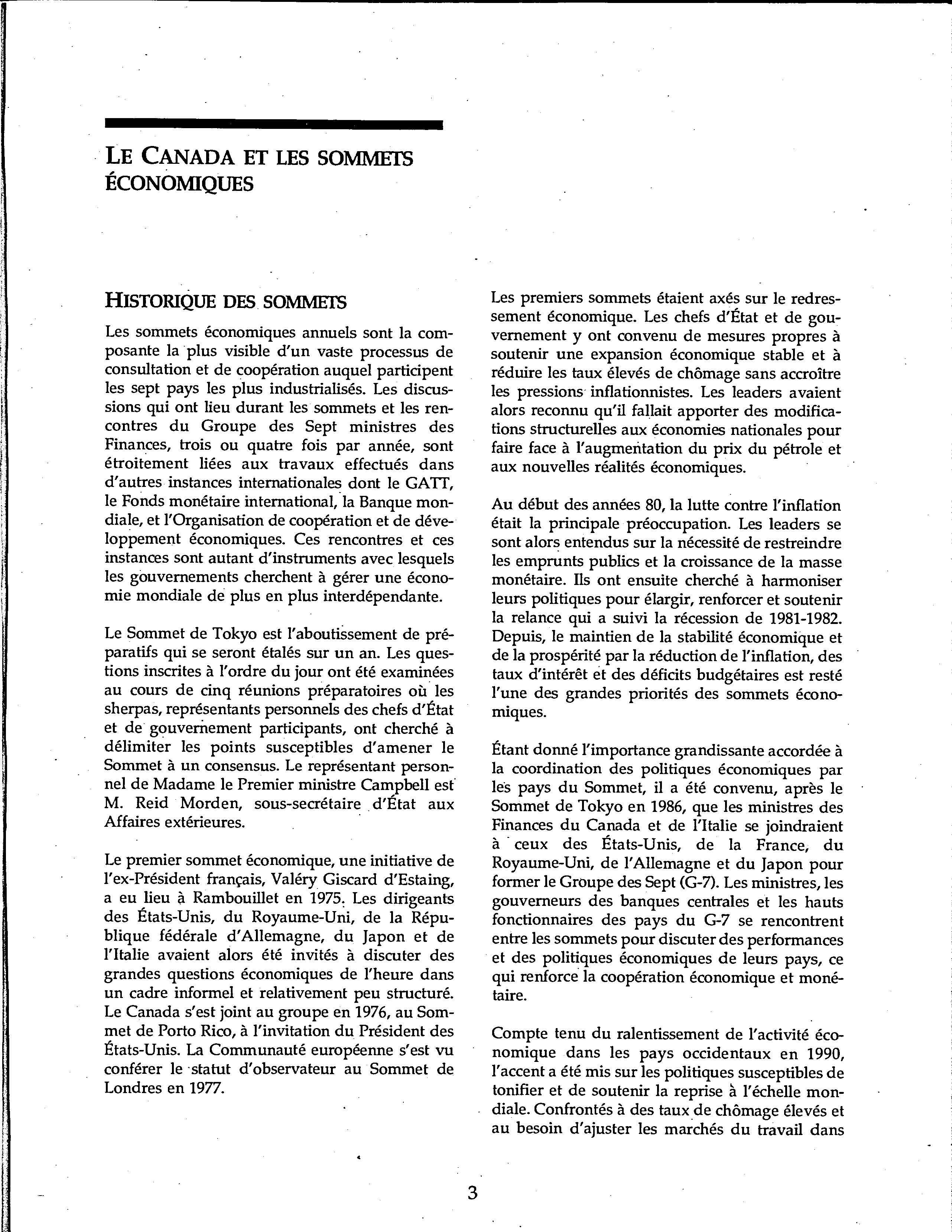 LE CANADA ET LES SOMMETS ÉCONOMIQUES

HISTORIQUE DES SOMMETS

Les sommets économiques annuels sont la composante la plus visible d'un vaste processus de consultation et de coopération auquel participent les sept pays les plus industrialisés. Les discussions qui ont lieu durant les sommets et les rencontres du Groupe des Sept ministres des Finances, trois ou quatre fois par année, sont étroitement liées aux travaux effectués dans d'autres instances internationales dont le GATT, le Fonds monétaire international, la Banque mondiale, et l'Organisation de coopération et de développement économiques. Ces rencontres et ces instances sont autant d'instruments avec lesquels les gouvernements cherchent à gérer une économie mondiale de plus en plus interdépendante.

Le Sommet de Tokyo est l'aboutissement de préparatifs qui se seront étalés sur un an. Les questions inscrites à l'ordre du jour ont été examinées au cours de cinq réunions préparatoires où les sherpas, représentants personnels des chefs d'État et de gouvernement participants, ont cherché à délimiter les points susceptibles d'amener le Sommet à un consensus. Le représentant personnel de Madame le Premier ministre Campbell est M. Reid Morden, sous-secrétaire d'État aux Affaires extérieures.

Le premier sommet économique, une initiative de l'ex-Président français, Valéry Giscard d'Estaing, a eu lieu à Rambouillet en 1975. Les dirigeants des États-Unis, du Royaume-Uni, de la République fédérale d'Allemagne, du Japon et de l'Italie avaient alors été invités à discuter des grandes questions économiques de l'heure dans un cadre informel et relativement peu structuré. Le Canada s'est joint au groupe en 1976, au Sommet de Porto Rico, à l'invitation du Président des États-Unis. La Communauté européenne s'est vu conférer le statut d'observateur au Sommet de Londres en 1977.

Les premiers sommets étaient axés sur le redressement économique. Les chefs d'État et de gouvernement y ont convenu de mesures propres à soutenir une expansion économique stable et à réduire les taux élevés de chômage sans accroître les pressions inflationnistes. Les leaders avaient alors reconnu qu'il fallait apporter des modifications structurelles aux économies nationales pour faire face à l'augmentation du prix du pétrole et aux nouvelles réalités économiques.

Au début des années 80, la lutte contre l'inflation était la principale préoccupation. Les leaders se sont alors entendus sur la nécessité de restreindre les emprunts publics et la croissance de la masse monétaire. Ils ont ensuite cherché à harmoniser leurs politiques pour élargir, renforcer et soutenir la relance qui a suivi la récession de 1981-1982. Depuis, le maintien de la stabilité économique et de la prospérité par la réduction de l'inflation, des taux d'intérêt et des déficits budgétaires est resté l'une des grandes priorités des sommets économiques.

Étant donné l'importance grandissante accordée à la coordination des politiques économiques par les pays du Sommet, il a été convenu, après le Sommet de Tokyo en 1986, que les ministres des Finances du Canada et de l'Italie se joindraient à ceux des États-Unis, de la France, du Royaume-Uni, de l'Allemagne et du Japon pour former le Groupe des Sept (G-7). Les ministres, les gouverneurs des banques centrales et les hauts fonctionnaires des pays du G-7 se rencontrent entre les sommets pour discuter des performances et des politiques économiques de leurs pays, ce qui renforce la coopération économique et monétaire.

Compte tenu du ralentissement de l'activité économique dans les pays occidentaux en 1990, l'accent a été mis sur les politiques susceptibles de tonifier et de soutenir la reprise à l'échelle mondiale. Confrontés à des taux de chômage élevés et au besoin d'ajuster les marchés du travail dans

3